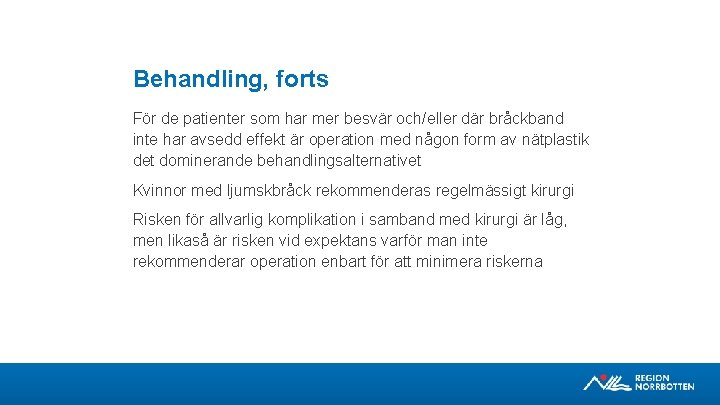 Behandling, forts

För de patienter som har mer besvär och/eller där bråckband inte har avsedd effekt är operation med någon form av nätplastik det dominerande behandlingsalternativet

Kvinnor med ljumskbråck rekommenderas regelmässigt kirurgi

Risken för allvarlig komplikation i samband med kirurgi är låg, men likaså är risken vid expektans varför man inte rekommenderar operation enbart för att minimera riskerna

REGION NORRBOTTEN